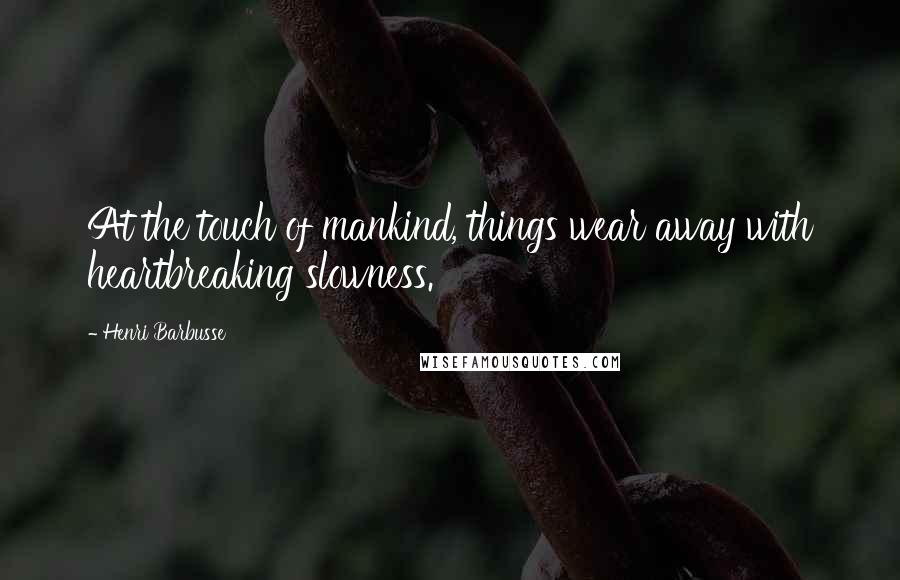 At the touch of mankind, things wear away with heartbreaking slowness.

- Henri Barbusse

WISEFAMOUSQUOTES.COM